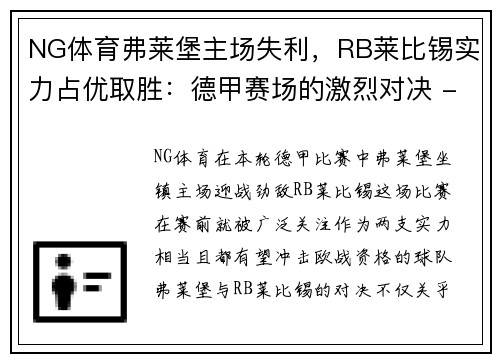 NG体育弗莱堡主场失利，RB莱比锡实力占优取胜：德甲赛场的激烈对决 -

NG体育在本轮德甲比赛中弗莱堡坐镇主场迎战劲敌RB莱比锡这场比赛在赛前就被广泛关注作为两支实力相当且都有望冲击欧战资格的球队弗莱堡与RB莱比锡的对决不仅关乎